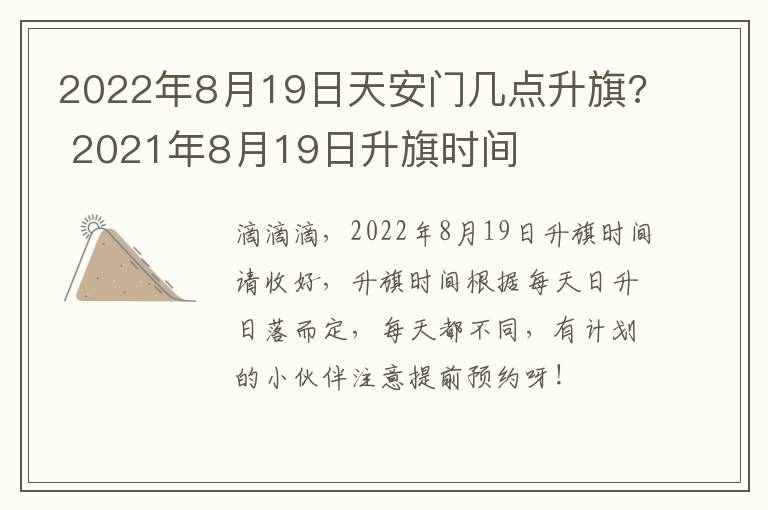 2022年8月19日天安门几点升旗？ 2021年8月19日升旗时间

滴滴滴，2022年8月19日升旗时间请收好，升旗时间根据每天日升日落而定，每天都不同，有计划的小伙伴注意提前预约呀！